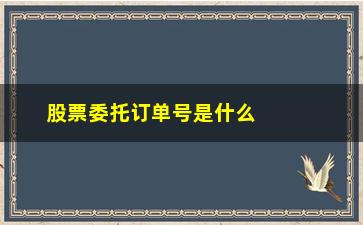 股票委托订单号是什么